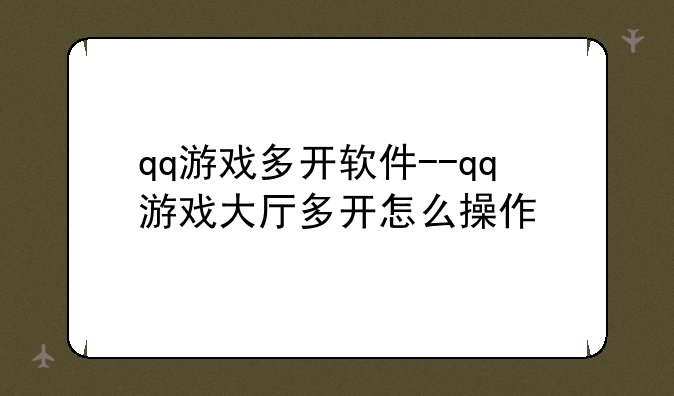 qq游戏多开软件--qq游戏大厅多开怎么操作